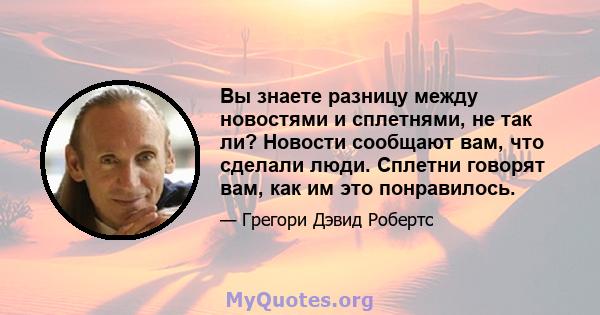 Вы знаете разницу между новостями и сплетнями, не так ли? Новости сообщают вам, что сделали люди. Сплетни говорят вам, как им это понравилось.

— Грегори Дэвид Робертс

MyQuotes.org